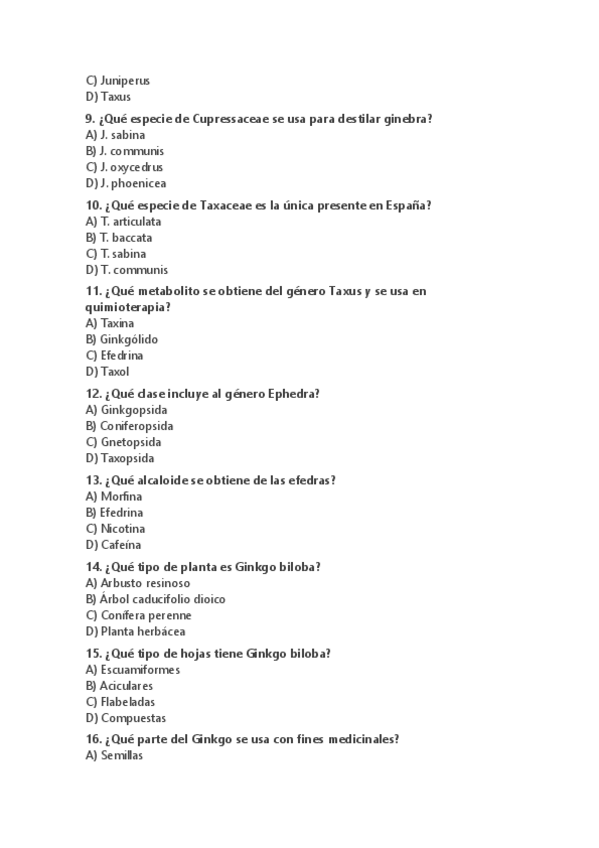 C) Juniperus
D) Taxus

9. ¿Qué especie de Cupressaceae se usa para destilar ginebra?
A) J. sabina
B) J. communis
C) J. oxycedrus
D) J. phoenicea

10. ¿Qué especie de Taxaceae es la única presente en España?
A) T. articulata
B) T. baccata
C) T. sabina
D) T. communis

11. ¿Qué metabolito se obtiene del género Taxus y se usa en quimioterapia?
A) Taxina
B) Ginkgólido
C) Efedrina
D) Taxol

12. ¿Qué clase incluye al género Ephedra?
A) Ginkgopsida
B) Coniferopsida
C) Gnetopsida
D) Taxopsida

13. ¿Qué alcaloide se obtiene de las efedras?
A) Morfina
B) Efedrina
C) Nicotina
D) Cafeína

14. ¿Qué tipo de planta es Ginkgo biloba?
A) Arbusto resinoso
B) Árbol caducifolio dioico
C) Conífera perenne
D) Planta herbácea

15. ¿Qué tipo de hojas tiene Ginkgo biloba?
A) Escuamiformes
B) Aciculares
C) Flabeladas
D) Compuestas

16. ¿Qué parte del Ginkgo se usa con fines medicinales?
A) Semillas